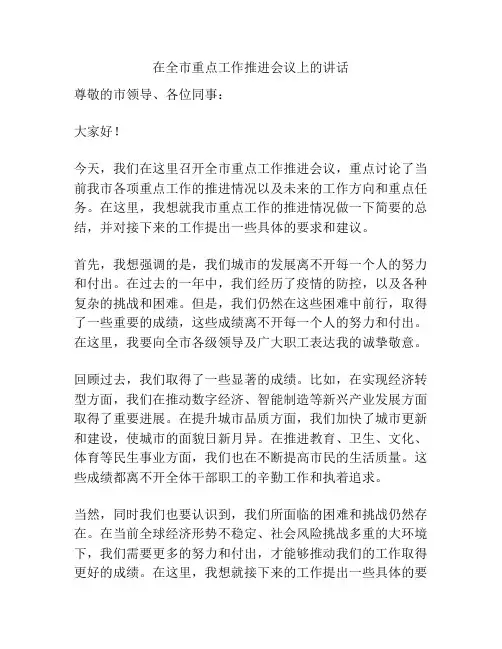 在全市重点工作推进会议上的讲话

尊敬的市领导、各位同事：

大家好！

今天，我们在这里召开全市重点工作推进会议，重点讨论了当前我市各项重点工作的推进情况以及未来的工作方向和重点任务。在这里，我想就我市重点工作的推进情况做一下简要的总结，并对接下来的工作提出一些具体的要求和建议。

首先，我想强调的是，我们城市的发展离不开每一个人的努力和付出。在过去的一年中，我们经历了疫情的防控，以及各种复杂的挑战和困难。但是，我们仍然在这些困难中前行，取得了一些重要的成绩，这些成绩离不开每一个人的努力和付出。在这里，我要向全市各级领导及广大职工表达我的诚挚敬意。

回顾过去，我们取得了一些显著的成绩。比如，在实现经济转型方面，我们在推动数字经济、智能制造等新兴产业发展方面取得了重要进展。在提升城市品质方面，我们加快了城市更新和建设，使城市的面貌日新月异。在推进教育、卫生、文化、体育等民生事业方面，我们也在不断提高市民的生活质量。这些成绩都离不开全体干部职工的辛勤工作和执着追求。

当然，同时我们也要认识到，我们所面临的困难和挑战仍然存在。在当前全球经济形势不稳定、社会风险挑战多重的大环境下，我们需要更多的努力和付出，才能够推动我们的工作取得更好的成绩。在这里，我想就接下来的工作提出一些具体的要